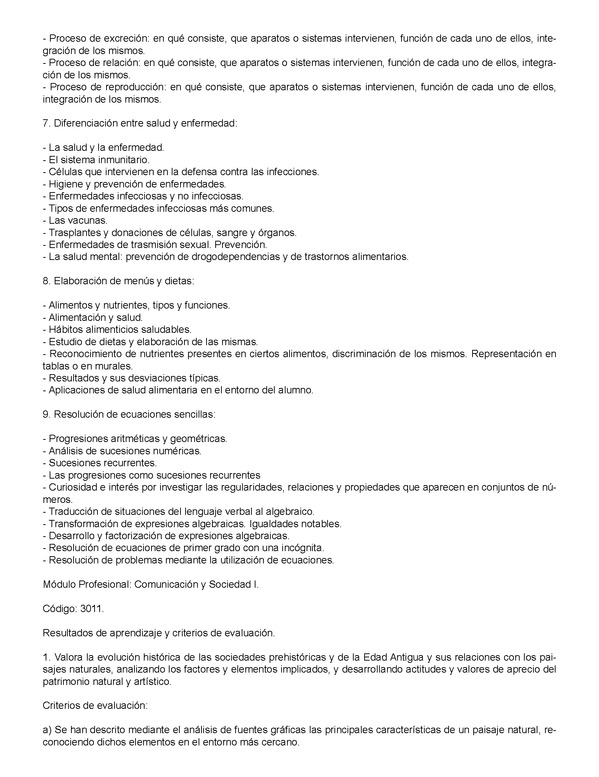 - Proceso de excreción: en qué consiste, que aparatos o sistemas intervienen, función de cada uno de ellos, integración de los mismos.
- Proceso de relación: en qué consiste, que aparatos o sistemas intervienen, función de cada uno de ellos, integración de los mismos.
- Proceso de reproducción: en qué consiste, que aparatos o sistemas intervienen, función de cada uno de ellos, integración de los mismos.

7. Diferenciación entre salud y enfermedad:

- La salud y la enfermedad.
- El sistema inmunitario.
- Células que intervienen en la defensa contra las infecciones.
- Higiene y prevención de enfermedades.
- Enfermedades infecciosas y no infecciosas.
- Tipos de enfermedades infecciosas más comunes.
- Las vacunas.
- Trasplantes y donaciones de células, sangre y órganos.
- Enfermedades de trasmisión sexual. Prevención.
- La salud mental: prevención de drogodependencias y de trastornos alimentarios.

8. Elaboración de menús y dietas:

- Alimentos y nutrientes, tipos y funciones.
- Alimentación y salud.
- Hábitos alimenticios saludables.
- Estudio de dietas y elaboración de las mismas.
- Reconocimiento de nutrientes presentes en ciertos alimentos, discriminación de los mismos. Representación en tablas o en murales.
- Resultados y sus desviaciones típicas.
- Aplicaciones de salud alimentaria en el entorno del alumno.

9. Resolución de ecuaciones sencillas:

- Progresiones aritméticas y geométricas.
- Análisis de sucesiones numéricas.
- Sucesiones recurrentes.
- Las progresiones como sucesiones recurrentes
- Curiosidad e interés por investigar las regularidades, relaciones y propiedades que aparecen en conjuntos de números.
- Traducción de situaciones del lenguaje verbal al algebraico.
- Transformación de expresiones algebraicas. Igualdades notables.
- Desarrollo y factorización de expresiones algebraicas.
- Resolución de ecuaciones de primer grado con una incógnita.
- Resolución de problemas mediante la utilización de ecuaciones.

Módulo Profesional: Comunicación y Sociedad I.

Código: 3011.

Resultados de aprendizaje y criterios de evaluación.

1. Valora la evolución histórica de las sociedades prehistóricas y de la Edad Antigua y sus relaciones con los paisajes naturales, analizando los factores y elementos implicados, y desarrollando actitudes y valores de aprecio del patrimonio natural y artístico.

Criterios de evaluación:

a) Se han descrito mediante el análisis de fuentes gráficas las principales características de un paisaje natural, reconociendo dichos elementos en el entorno más cercano.